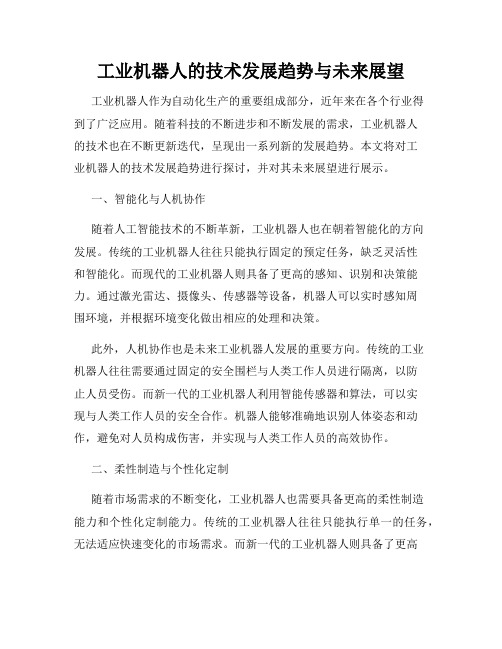 工业机器人的技术发展趋势与未来展望

工业机器人作为自动化生产的重要组成部分，近年来在各个行业得到了广泛应用。随着科技的不断进步和不断发展的需求，工业机器人的技术也在不断更新迭代，呈现出一系列新的发展趋势。本文将对工业机器人的技术发展趋势进行探讨，并对其未来展望进行展示。

一、智能化与人机协作

随着人工智能技术的不断革新，工业机器人也在朝着智能化的方向发展。传统的工业机器人往往只能执行固定的预定任务，缺乏灵活性和智能化。而现代的工业机器人则具备了更高的感知、识别和决策能力。通过激光雷达、摄像头、传感器等设备，机器人可以实时感知周围环境，并根据环境变化做出相应的处理和决策。

此外，人机协作也是未来工业机器人发展的重要方向。传统的工业机器人往往需要通过固定的安全围栏与人类工作人员进行隔离，以防止人员受伤。而新一代的工业机器人利用智能传感器和算法，可以实现与人类工作人员的安全合作。机器人能够准确地识别人体姿态和动作，避免对人员构成伤害，并实现与人类工作人员的高效协作。

二、柔性制造与个性化定制

随着市场需求的不断变化，工业机器人也需要具备更高的柔性制造能力和个性化定制能力。传统的工业机器人往往只能执行单一的任务，无法适应快速变化的市场需求。而新一代的工业机器人则具备了更高